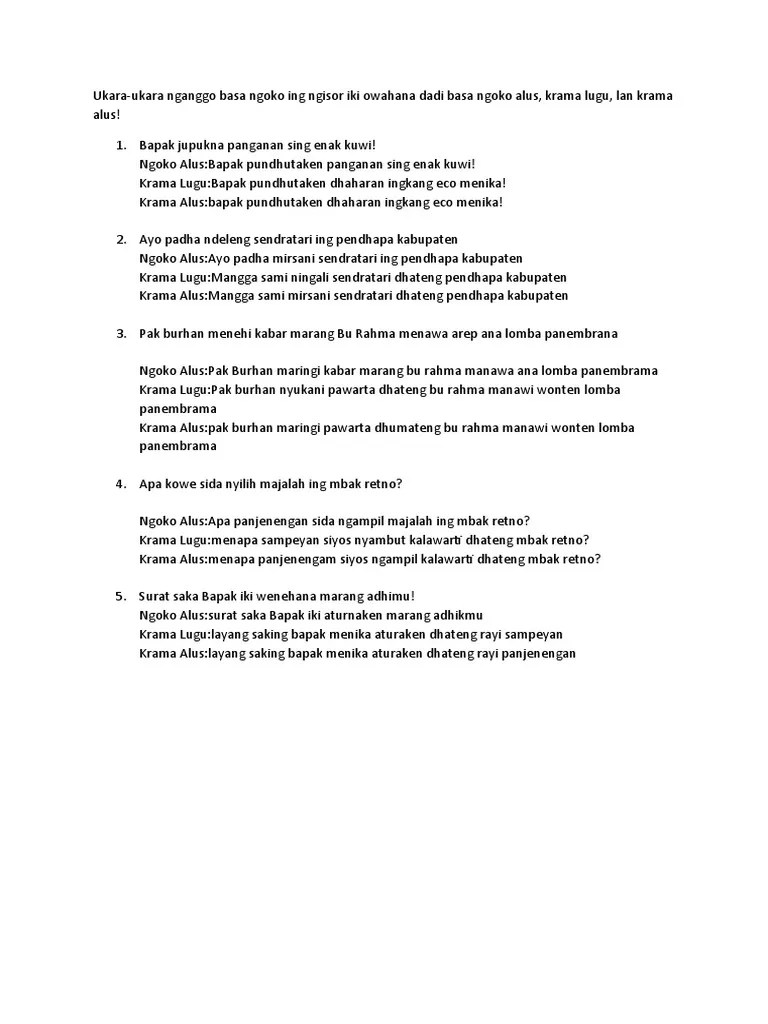 Ukara-ukara nganggo basa ngoko ing ngisor iki owahana dadi basa ngoko alus, krama lugu, lan krama alus!

1. Bapak jupukna panganan sing enak kuwi!
Ngoko Alus:Bapak pundhutaken panganan sing enak kuwi!
Krama Lugu:Bapak pundhutaken dhaharan ingkang eco menika!
Krama Alus:bapak pundhutaken dhaharan ingkang eco menika!

2. Ayo padha ndeleng sendratari ing pendhapa kabupaten
Ngoko Alus:Ayo padha mirsani sendratari ing pendhapa kabupaten
Krama Lugu:Mangga sami ningali sendratari dhateng pendhapa kabupaten
Krama Alus:Mangga sami mirsani sendratari dhateng pendhapa kabupaten

3. Pak burhan menehi kabar marang Bu Rahma menawa arep ana lomba panembrana

Ngoko Alus:Pak Burhan maringi kabar marang bu rahma manawa ana lomba panembrama
Krama Lugu:Pak burhan nyukani pawarta dhateng bu rahma manawi wonten lomba panembrama
Krama Alus:pak burhan maringi pawarta dhumateng bu rahma manawi wonten lomba panembrama

4. Apa kowe sida nyilih majalah ing mbak retno?

Ngoko Alus:Apa panjenengan sida ngampil majalah ing mbak retno?
Krama Lugu:menapa sampeyan siyos nyambut kalawarti dhateng mbak retno?
Krama Alus:menapa panjenengam siyos ngampil kalawarti dhateng mbak retno?

5. Surat saka Bapak iki wenehana marang adhimu!
Ngoko Alus:surat saka Bapak iki aturnaken marang adhikmu
Krama Lugu:layang saking bapak menika aturaken dhateng rayi sampeyan
Krama Alus:layang saking bapak menika aturaken dhateng rayi panjenengan